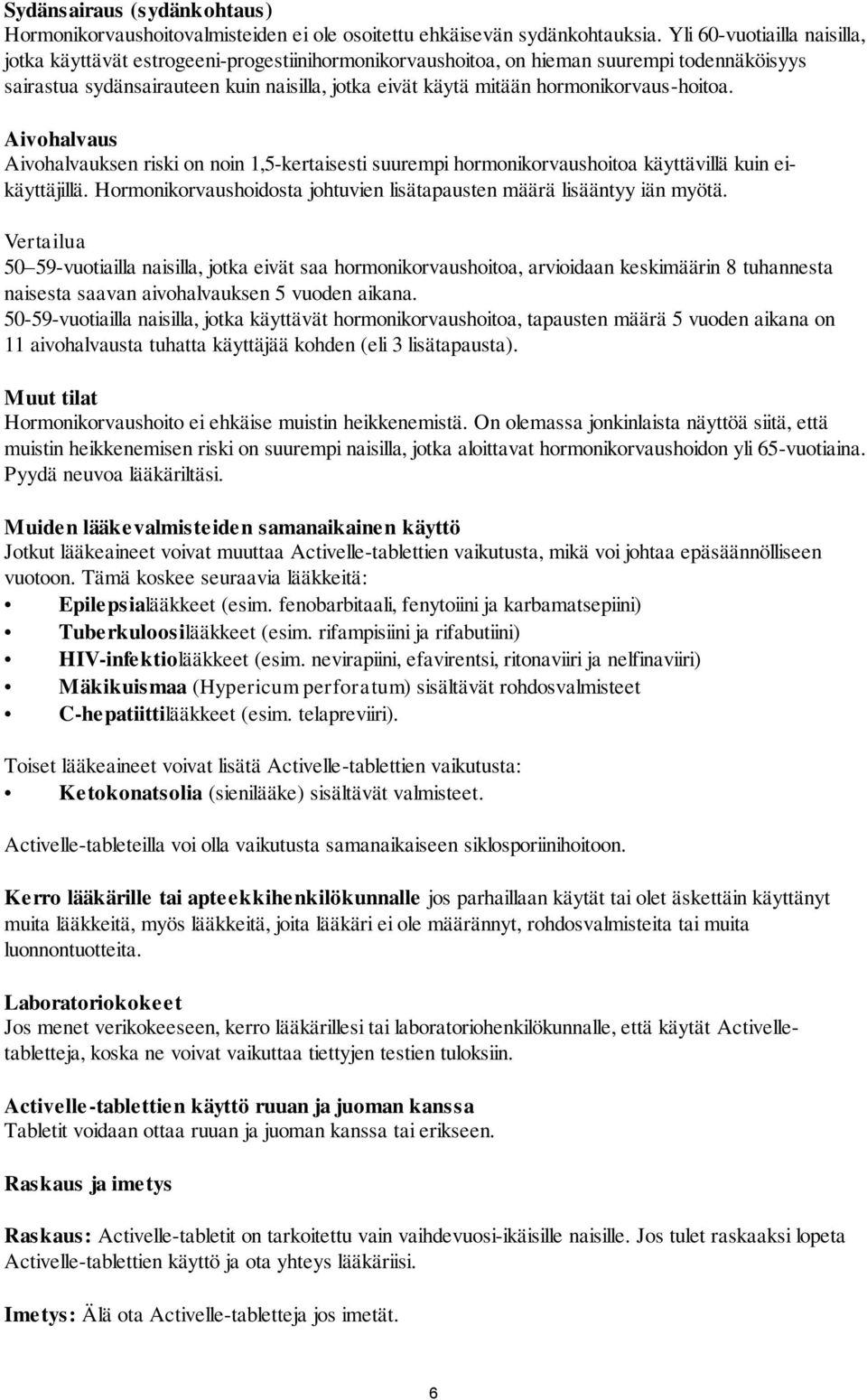 Sydänsairaus (sydänkohtaus)
Hormonikorvaushoitovalmisteiden ei ole osoitettu ehkäisevän sydänkohtauksia. Yli 60-vuotiailla naisilla, jotka käyttävät estrogeeni-progestiinihormonikorvaushoitoa, on hieman suurempi todennäköisyys sairastua sydänsairauteen kuin naisilla, jotka eivät käytä mitään hormonikorvaus-hoitoa.

Aivohalvaus
Aivohalvauksen riski on noin 1,5-kertaisesti suurempi hormonikorvaushoitoa käyttävillä kuin ei-käyttäjillä. Hormonikorvaushoidosta johtuvien lisätapausten määrä lisääntyy iän myötä.

Vertailua
50–59-vuotiailla naisilla, jotka eivät saa hormonikorvaushoitoa, arvioidaan keskimäärin 8 tuhannesta naisesta saavan aivohalvauksen 5 vuoden aikana.
50-59-vuotiailla naisilla, jotka käyttävät hormonikorvaushoitoa, tapausten määrä 5 vuoden aikana on 11 aivohalvausta tuhatta käyttäjää kohden (eli 3 lisätapausta).

Muut tilat
Hormonikorvaushoito ei ehkäise muistin heikkenemistä. On olemassa jonkinlaista näyttöä siitä, että muistin heikkenemisen riski on suurempi naisilla, jotka aloittavat hormonikorvaushoidon yli 65-vuotiaina. Pyydä neuvoa lääkäriltäsi.

Muiden lääkevalmisteiden samanaikainen käyttö
Jotkut lääkeaineet voivat muuttaa Activelle-tablettien vaikutusta, mikä voi johtaa epäsäännölliseen vuotoon. Tämä koskee seuraavia lääkkeitä:
• Epilepsialääkkeet (esim. fenobarbitaali, fenytoiini ja karbamatsepiini)
• Tuberkuloosilääkkeet (esim. rifampisiini ja rifabutiini)
• HIV-infektiolääkkeet (esim. nevirapiini, efavirentsi, ritonaviiri ja nelfinaviiri)
• Mäkikuismaa (Hypericum perforatum) sisältävät rohdosvalmisteet
• C-hepatiittilääkkeet (esim. telapreviiri).

Toiset lääkeaineet voivat lisätä Activelle-tablettien vaikutusta:
• Ketokonatsolia (sienilääke) sisältävät valmisteet.

Activelle-tableteilla voi olla vaikutusta samanaikaiseen siklosporiinihoitoon.

Kerro lääkärille tai apteekkihenkilökunnalle jos parhaillaan käytät tai olet äskettäin käyttänyt muita lääkkeitä, myös lääkkeitä, joita lääkäri ei ole määrännyt, rohdosvalmisteita tai muita luonnontuotteita.

Laboratoriokokeet
Jos menet verikokeeseen, kerro lääkärillesi tai laboratoriohenkilökunnalle, että käytät Activelle-tabletteja, koska ne voivat vaikuttaa tiettyjen testien tuloksiin.

Activelle-tablettien käyttö ruuan ja juoman kanssa
Tabletit voidaan ottaa ruuan ja juoman kanssa tai erikseen.

Raskaus ja imetys

Raskaus: Activelle-tabletit on tarkoitettu vain vaihdevuosi-ikäisille naisille. Jos tulet raskaaksi lopeta Activelle-tablettien käyttö ja ota yhteys lääkäriisi.

Imetys: Älä ota Activelle-tabletteja jos imetät.

6